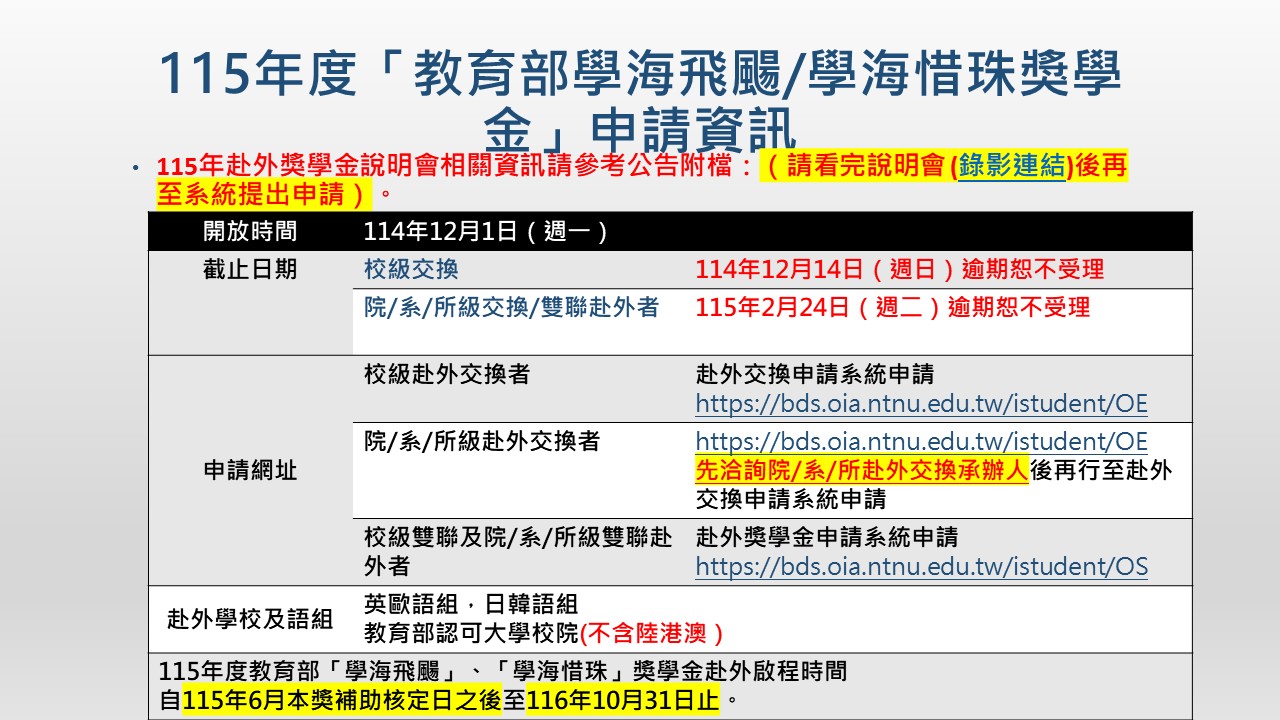 115年度「教育部學海飛颺/學海惜珠獎學金」申請資訊

• 115年赴外獎學金說明會相關資訊請參考公告附檔：（請看完說明會(錄影連結)後再至系統提出申請）。

| 開放時間 | 114年12月1日（週一） | |
|---|---|---|
| 截止日期 | 校級交換 | 114年12月14日（週日）逾期恕不受理 |
| | 院/系/所級交換/雙聯赴外者 | 115年2月24日（週二）逾期恕不受理 |
| 申請網址 | 校級赴外交換者 | 赴外交換申請系統申請 https://bds.oia.ntnu.edu.tw/istudent/OE |
| | 院/系/所級赴外交換者 | https://bds.oia.ntnu.edu.tw/istudent/OE 先洽詢院/系/所赴外交換承辦人後再行至赴外交換申請系統申請 |
| | 校級雙聯及院/系/所級雙聯赴外者 | 赴外獎學金申請系統申請 https://bds.oia.ntnu.edu.tw/istudent/OS |
| 赴外學校及語組 | 英歐語組，日韓語組 教育部認可大學校院(不含陸港澳) | |
| 115年度教育部「學海飛颺」、「學海惜珠」獎學金赴外啟程時間 自115年6月本獎補助核定日之後至116年10月31日止。 | | |